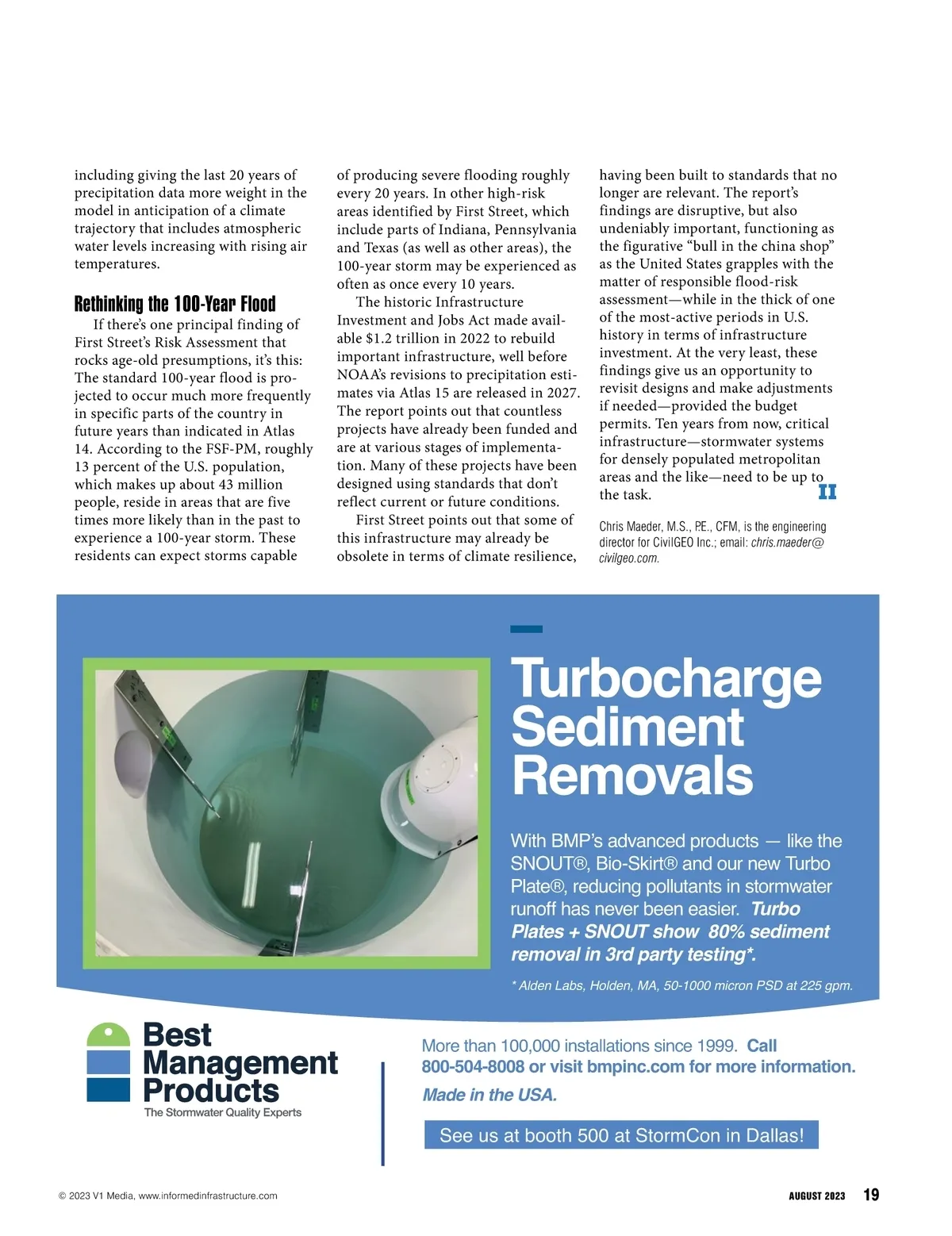 including giving the last 20 years of precipitation data more weight in the model in anticipation of a climate trajectory that includes atmospheric water levels increasing with rising air temperatures.

Rethinking the 100-Year Flood

If there's one principal finding of First Street's Risk Assessment that rocks age-old presumptions, it's this: The standard 100-year flood is projected to occur much more frequently in specific parts of the country in future years than indicated in Atlas 14. According to the FSF-PM, roughly 13 percent of the U.S. population, which makes up about 43 million people, reside in areas that are five times more likely than in the past to experience a 100-year storm. These residents can expect storms capable of producing severe flooding roughly every 20 years. In other high-risk areas identified by First Street, which include parts of Indiana, Pennsylvania and Texas (as well as other areas), the 100-year storm may be experienced as often as once every 10 years.

The historic Infrastructure Investment and Jobs Act made available $1.2 trillion in 2022 to rebuild important infrastructure, well before NOAA's revisions to precipitation estimates via Atlas 15 are released in 2027. The report points out that countless projects have already been funded and are at various stages of implementation. Many of these projects have been designed using standards that don't reflect current or future conditions.

First Street points out that some of this infrastructure may already be obsolete in terms of climate resilience, having been built to standards that no longer are relevant. The report's findings are disruptive, but also undeniably important, functioning as the figurative "bull in the china shop" as the United States grapples with the matter of responsible flood-risk assessment—while in the thick of one of the most-active periods in U.S. history in terms of infrastructure investment. At the very least, these findings give us an opportunity to revisit designs and make adjustments if needed—provided the budget permits. Ten years from now, critical infrastructure—stormwater systems for densely populated metropolitan areas and the like—need to be up to the task. II

Chris Maeder, M.S., P.E., CFM, is the engineering director for CivilGEO Inc.; email: chris.maeder@civilgeo.com.

Turbocharge Sediment Removals

With BMP's advanced products — like the SNOUT®, Bio-Skirt® and our new Turbo Plate®, reducing pollutants in stormwater runoff has never been easier. Turbo Plates + SNOUT show 80% sediment removal in 3rd party testing*.

* Alden Labs, Holden, MA, 50-1000 micron PSD at 225 gpm.

Best Management Products
The Stormwater Quality Experts

More than 100,000 installations since 1999. Call 800-504-8008 or visit bmpinc.com for more information.

Made in the USA.

See us at booth 500 at StormCon in Dallas!

© 2023 V1 Media, www.informedinfrastructure.com

AUGUST 2023 19